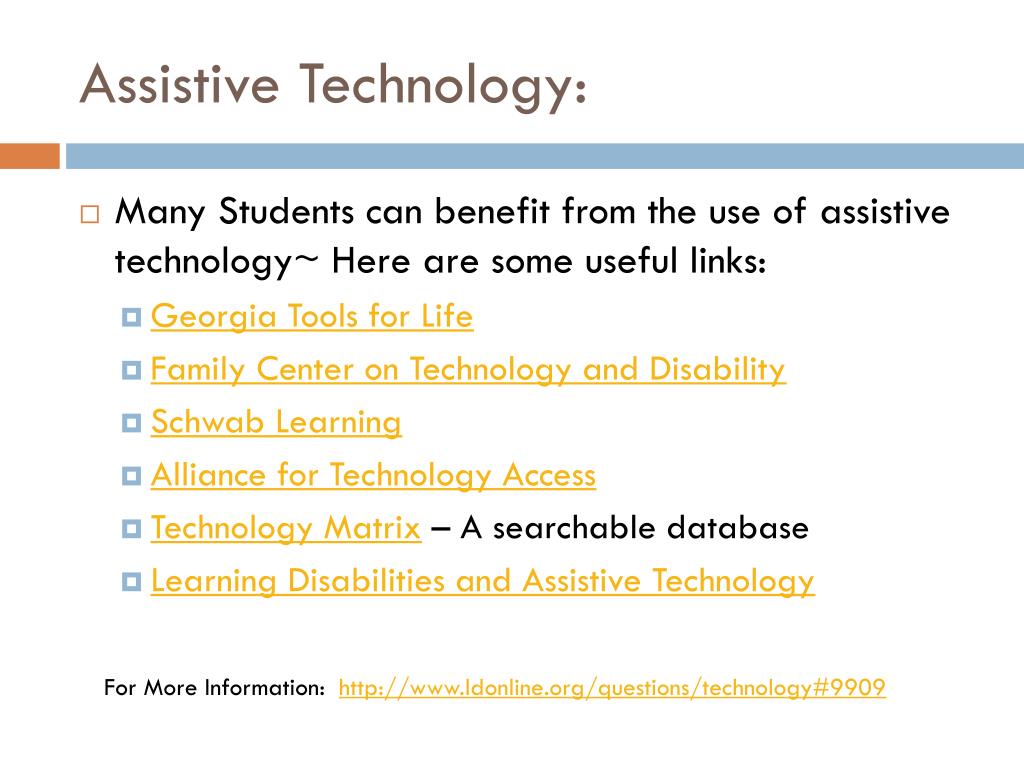 Assistive Technology:

Many Students can benefit from the use of assistive technology~ Here are some useful links:

Georgia Tools for Life

Family Center on Technology and Disability

Schwab Learning

Alliance for Technology Access

Technology Matrix – A searchable database

Learning Disabilities and Assistive Technology

For More Information: http://www.ldonline.org/questions/technology#9909